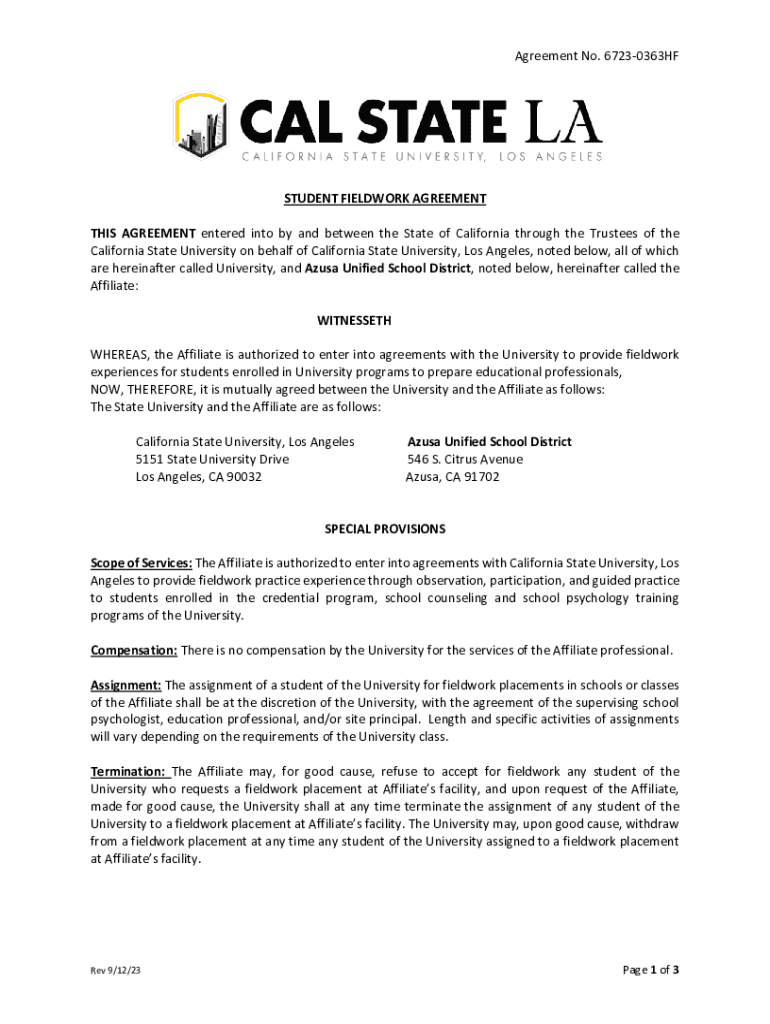 Agreement No. 6723-0363HF

CAL STATE LA
CALIFORNIA STATE UNIVERSITY, LOS ANGELES

STUDENT FIELDWORK AGREEMENT

THIS AGREEMENT entered into by and between the State of California through the Trustees of the California State University on behalf of California State University, Los Angeles, noted below, all of which are hereinafter called University, and Azusa Unified School District, noted below, hereinafter called the Affiliate:

WITNESSETH

WHEREAS, the Affiliate is authorized to enter into agreements with the University to provide fieldwork experiences for students enrolled in University programs to prepare educational professionals,
NOW, THEREFORE, it is mutually agreed between the University and the Affiliate as follows:
The State University and the Affiliate are as follows:

California State University, Los Angeles
5151 State University Drive
Los Angeles, CA 90032

Azusa Unified School District
546 S. Citrus Avenue
Azusa, CA 91702

SPECIAL PROVISIONS

Scope of Services: The Affiliate is authorized to enter into agreements with California State University, Los Angeles to provide fieldwork practice experience through observation, participation, and guided practice to students enrolled in the credential program, school counseling and school psychology training programs of the University.

Compensation: There is no compensation by the University for the services of the Affiliate professional.

Assignment: The assignment of a student of the University for fieldwork placements in schools or classes of the Affiliate shall be at the discretion of the University, with the agreement of the supervising school psychologist, education professional, and/or site principal. Length and specific activities of assignments will vary depending on the requirements of the University class.

Termination: The Affiliate may, for good cause, refuse to accept for fieldwork any student of the University who requests a fieldwork placement at Affiliate's facility, and upon request of the Affiliate, made for good cause, the University shall at any time terminate the assignment of any student of the University to a fieldwork placement at Affiliate's facility. The University may, upon good cause, withdraw from a fieldwork placement at any time any student of the University assigned to a fieldwork placement at Affiliate's facility.

Rev 9/12/23

Page 1 of 3